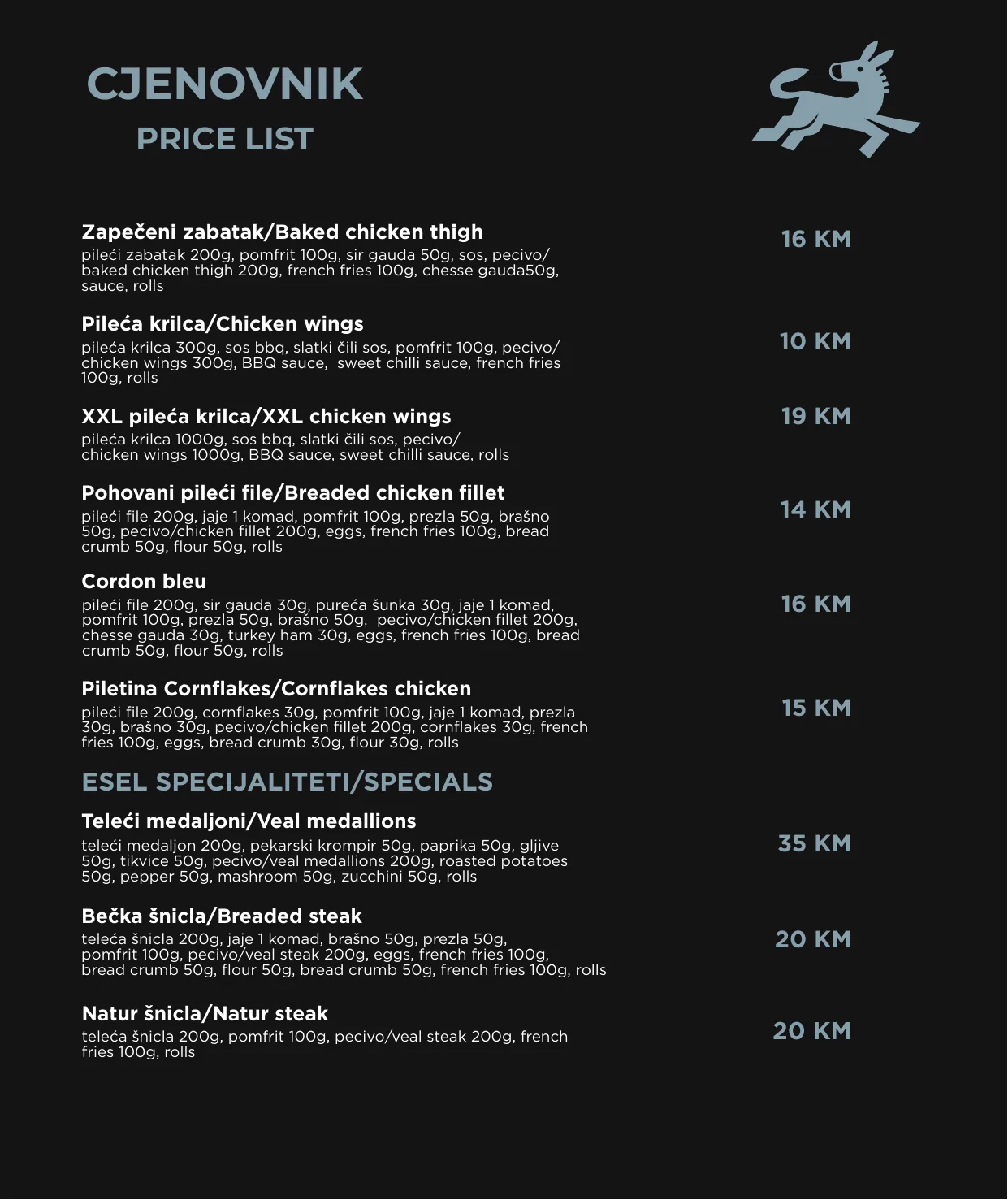 CJENOVNIK
PRICE LIST

Zapečeni zabatak/Baked chicken thigh
pileći zabatak 200g, pomfrit 100g, sir gauda 50g, sos, pecivo/ baked chicken thigh 200g, french fries 100g, chesse gauda50g, sauce, rolls
16 KM

Pileća krilca/Chicken wings
pileća krilca 300g, sos bbq, slatki čili sos, pomfrit 100g, pecivo/ chicken wings 300g, BBQ sauce, sweet chilli sauce, french fries 100g, rolls
10 KM

XXL pileća krilca/XXL chicken wings
pileća krilca 1000g, sos bbq, slatki čili sos, pecivo/ chicken wings 1000g, BBQ sauce, sweet chilli sauce, rolls
19 KM

Pohovani pileći file/Breaded chicken fillet
pileći file 200g, jaje 1 komad, pomfrit 100g, prezla 50g, brašno 50g, pecivo/chicken fillet 200g, eggs, french fries 100g, bread crumb 50g, flour 50g, rolls
14 KM

Cordon bleu
pileći file 200g, sir gauda 30g, pureća šunka 30g, jaje 1 komad, pomfrit 100g, prezla 50g, brašno 50g, pecivo/chicken fillet 200g, chesse gauda 30g, turkey ham 30g, eggs, french fries 100g, bread crumb 50g, flour 50g, rolls
16 KM

Piletina Cornflakes/Cornflakes chicken
pileći file 200g, cornflakes 30g, pomfrit 100g, jaje 1 komad, prezla 30g, brašno 30g, pecivo/chicken fillet 200g, cornflakes 30g, french fries 100g, eggs, bread crumb 30g, flour 30g, rolls
15 KM

ESEL SPECIJALITETI/SPECIALS

Teleći medaljoni/Veal medallions
teleći medaljon 200g, pekarski krompir 50g, paprika 50g, gljive 50g, tikvice 50g, pecivo/veal medallions 200g, roasted potatoes 50g, pepper 50g, mashroom 50g, zucchini 50g, rolls
35 KM

Bečka šnicla/Breaded steak
teleća šnicla 200g, jaje 1 komad, brašno 50g, prezla 50g, pomfrit 100g, pecivo/veal steak 200g, eggs, french fries 100g, bread crumb 50g, flour 50g, bread crumb 50g, french fries 100g, rolls
20 KM

Natur šnicla/Natur steak
teleća šnicla 200g, pomfrit 100g, pecivo/veal steak 200g, french fries 100g, rolls
20 KM